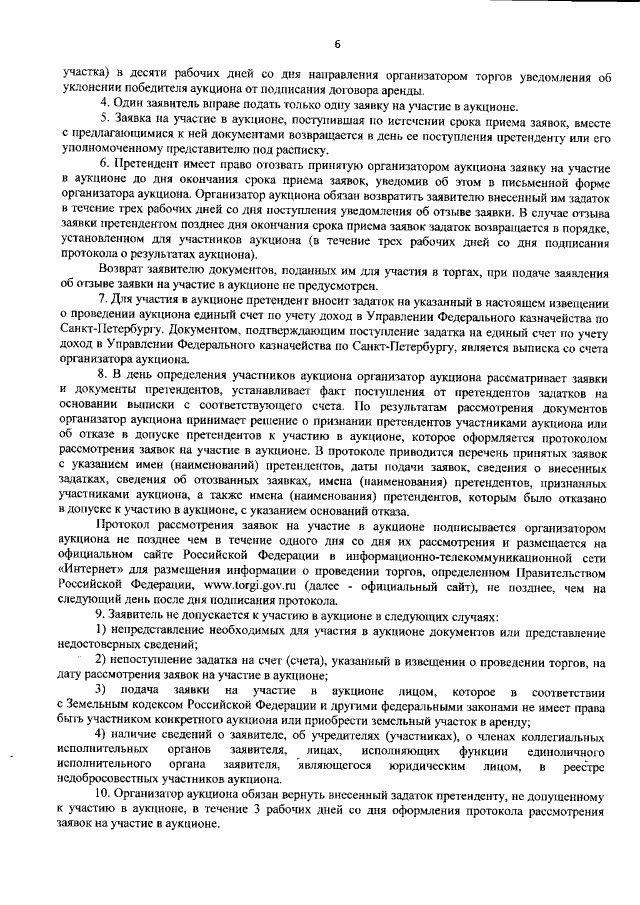 6

участка) в десяти рабочих дней со дня направления организатором торгов уведомления об уклонении победителя аукциона от подписания договора аренды.

4. Один заявитель вправе подать только одну заявку на участие в аукционе.

5. Заявка на участие в аукционе, поступившая по истечении срока приема заявок, вместе с предлагающимися к ней документами возвращается в день ее поступления претенденту или его уполномоченному представителю под расписку.

6. Претендент имеет право отозвать принятую организатором аукциона заявку на участие в аукционе до дня окончания срока приема заявок, уведомив об этом в письменной форме организатора аукциона. Организатор аукциона обязан возвратить заявителю внесенный им задаток в течение трех рабочих дней со дня поступления уведомления об отзыве заявки. В случае отзыва заявки претендентом позднее дня окончания срока приема заявок задаток возвращается в порядке, установленном для участников аукциона (в течение трех рабочих дней со дня подписания протокола о результатах аукциона).

Возврат заявителю документов, поданных им для участия в торгах, при подаче заявления об отзыве заявки на участие в аукционе не предусмотрен.

7. Для участия в аукционе претендент вносит задаток на указанный в настоящем извещении о проведении аукциона единый счет по учету доход в Управлении Федерального казначейства по Санкт-Петербургу. Документом, подтверждающим поступление задатка на единый счет по учету доход в Управлении Федерального казначейства по Санкт-Петербургу, является выписка со счета организатора аукциона.

8. В день определения участников аукциона организатор аукциона рассматривает заявки и документы претендентов, устанавливает факт поступления от претендентов задатков на основании выписки с соответствующего счета. По результатам рассмотрения документов организатор аукциона принимает решение о признании претендентов участниками аукциона или об отказе в допуске претендентов к участию в аукционе, которое оформляется протоколом рассмотрения заявок на участие в аукционе. В протоколе приводится перечень принятых заявок с указанием имен (наименований) претендентов, даты подачи заявок, сведения о внесенных задатках, сведения об отозванных заявках, имена (наименования) претендентов, признанных участниками аукциона, а также имена (наименования) претендентов, которым было отказано в допуске к участию в аукционе, с указанием оснований отказа.

Протокол рассмотрения заявок на участие в аукционе подписывается организатором аукциона не позднее чем в течение одного дня со дня их рассмотрения и размещается на официальном сайте Российской Федерации в информационно-телекоммуникационной сети «Интернет» для размещения информации о проведении торгов, определенном Правительством Российской Федерации, www.torgi.gov.ru (далее - официальный сайт), не позднее, чем на следующий день после дня подписания протокола.

9. Заявитель не допускается к участию в аукционе в следующих случаях:

1) непредставление необходимых для участия в аукционе документов или представление недостоверных сведений;

2) непоступление задатка на счет (счета), указанный в извещении о проведении торгов, на дату рассмотрения заявок на участие в аукционе;

3) подача заявки на участие в аукционе лицом, которое в соответствии с Земельным кодексом Российской Федерации и другими федеральными законами не имеет права быть участником конкретного аукциона или приобрести земельный участок в аренду;

4) наличие сведений о заявителе, об учредителях (участниках), о членах коллегиальных исполнительных органов заявителя, лицах, исполняющих функции единоличного исполнительного органа заявителя, являющегося юридическим лицом, в реестре недобросовестных участников аукциона.

10. Организатор аукциона обязан вернуть внесенный задаток претенденту, не допущенному к участию в аукционе, в течение 3 рабочих дней со дня оформления протокола рассмотрения заявок на участие в аукционе.